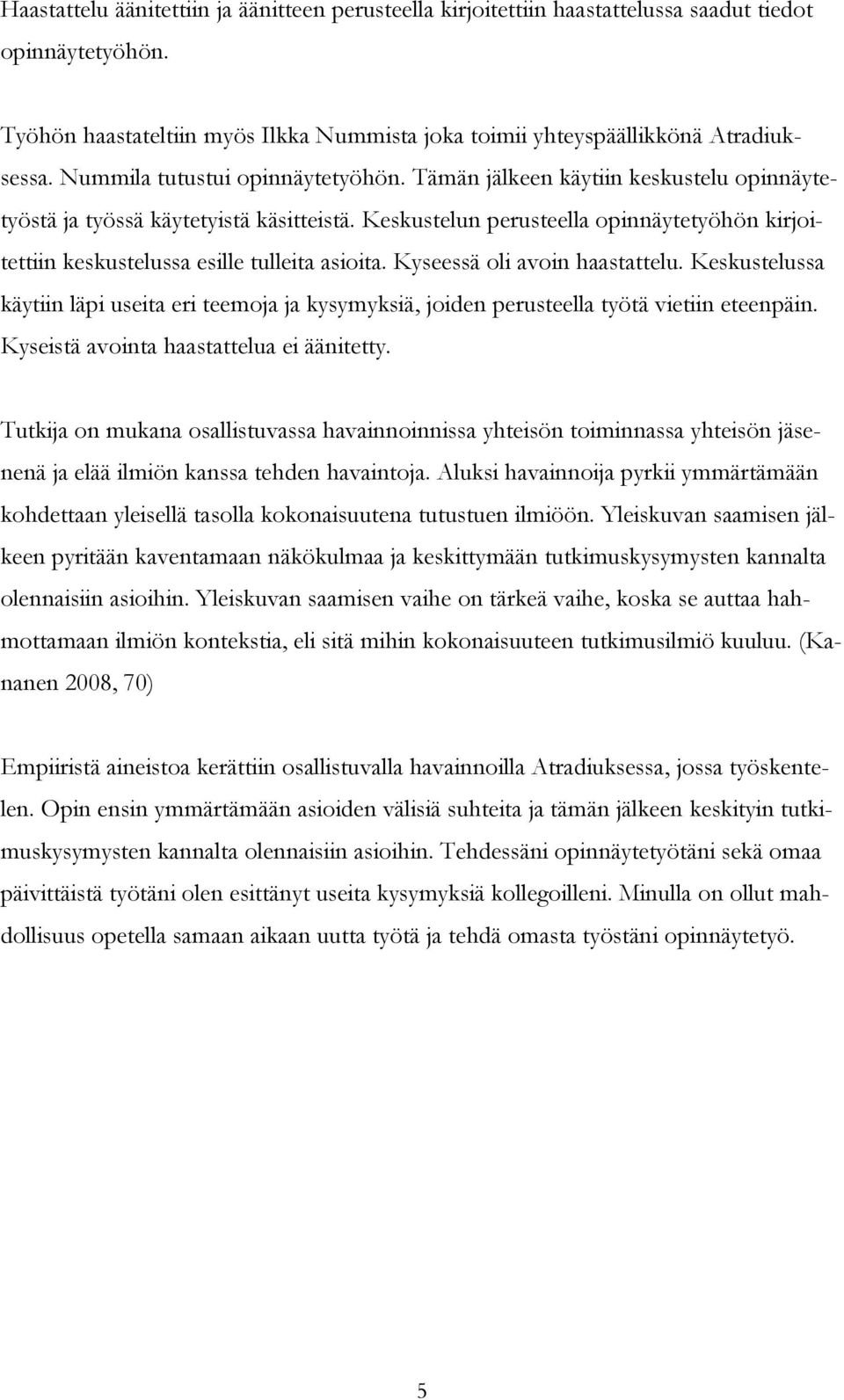 Haastattelu äänitettiin ja äänitteen perusteella kirjoitettiin haastattelussa saadut tiedot opinnäytetyöhön.

Työhön haastateltiin myös Ilkka Nummista joka toimii yhteyspäällikkönä Atradiuksessa. Nummila tutustui opinnäytetyöhön. Tämän jälkeen käytiin keskustelu opinnäytetyöstä ja työssä käytetyistä käsitteistä. Keskustelun perusteella opinnäytetyöhön kirjoitettiin keskustelussa esille tulleita asioita. Kyseessä oli avoin haastattelu. Keskustelussa käytiin läpi useita eri teemoja ja kysymyksiä, joiden perusteella työtä vietiin eteenpäin. Kyseistä avointa haastattelua ei äänitetty.

Tutkija on mukana osallistuvassa havainnoinnissa yhteisön toiminnassa yhteisön jäsenenä ja elää ilmiön kanssa tehden havaintoja. Aluksi havainnoija pyrkii ymmärtämään kohdettaan yleisellä tasolla kokonaisuutena tutustuen ilmiöön. Yleiskuvan saamisen jälkeen pyritään kaventamaan näkökulmaa ja keskittymään tutkimuskysymysten kannalta olennaisiin asioihin. Yleiskuvan saamisen vaihe on tärkeä vaihe, koska se auttaa hahmottamaan ilmiön kontekstia, eli sitä mihin kokonaisuuteen tutkimusilmiö kuuluu. (Kananen 2008, 70)

Empiiristä aineistoa kerättiin osallistuvalla havainnoilla Atradiuksessa, jossa työskentelen. Opin ensin ymmärtämään asioiden välisiä suhteita ja tämän jälkeen keskityin tutkimuskysymysten kannalta olennaisiin asioihin. Tehdessäni opinnäytetyötäni sekä omaa päivittäistä työtäni olen esittänyt useita kysymyksiä kollegoilleni. Minulla on ollut mahdollisuus opetella samaan aikaan uutta työtä ja tehdä omasta työstäni opinnäytetyö.

5